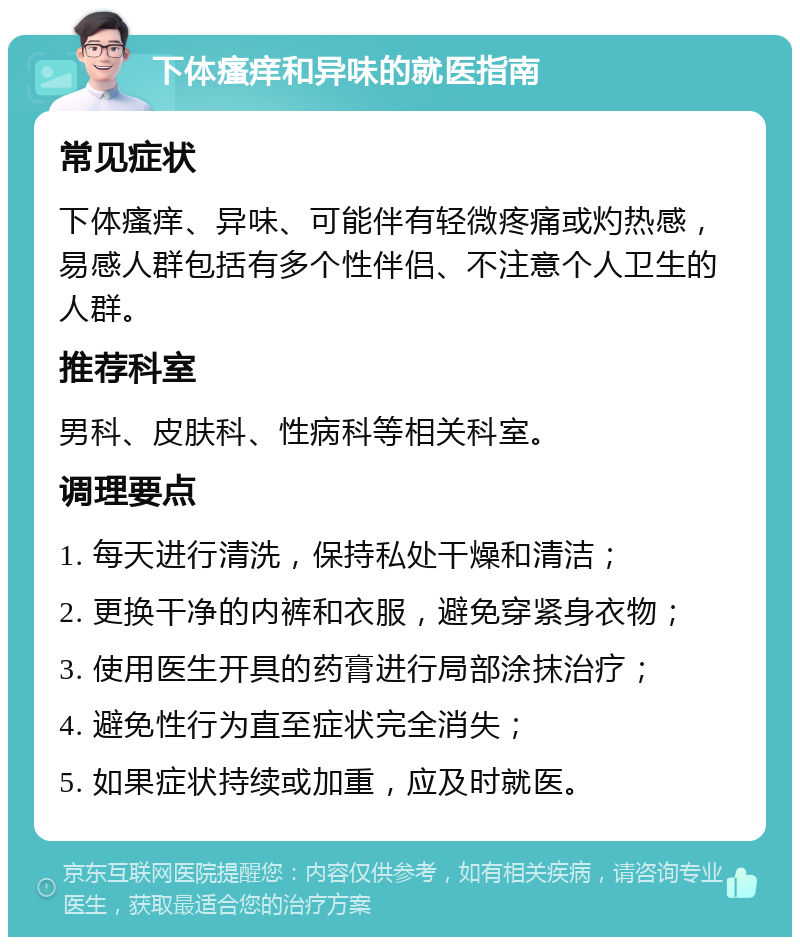 下体瘙痒和异味的就医指南

常见症状

下体瘙痒、异味、可能伴有轻微疼痛或灼热感，易感人群包括有多个性伴侣、不注意个人卫生的人群。

推荐科室

男科、皮肤科、性病科等相关科室。

调理要点

1. 每天进行清洗，保持私处干燥和清洁；

2. 更换干净的内裤和衣服，避免穿紧身衣物；

3. 使用医生开具的药膏进行局部涂抹治疗；

4. 避免性行为直至症状完全消失；

5. 如果症状持续或加重，应及时就医。

京东互联网医院提醒您：内容仅供参考，如有相关疾病，请咨询专业医生，获取最适合您的治疗方案